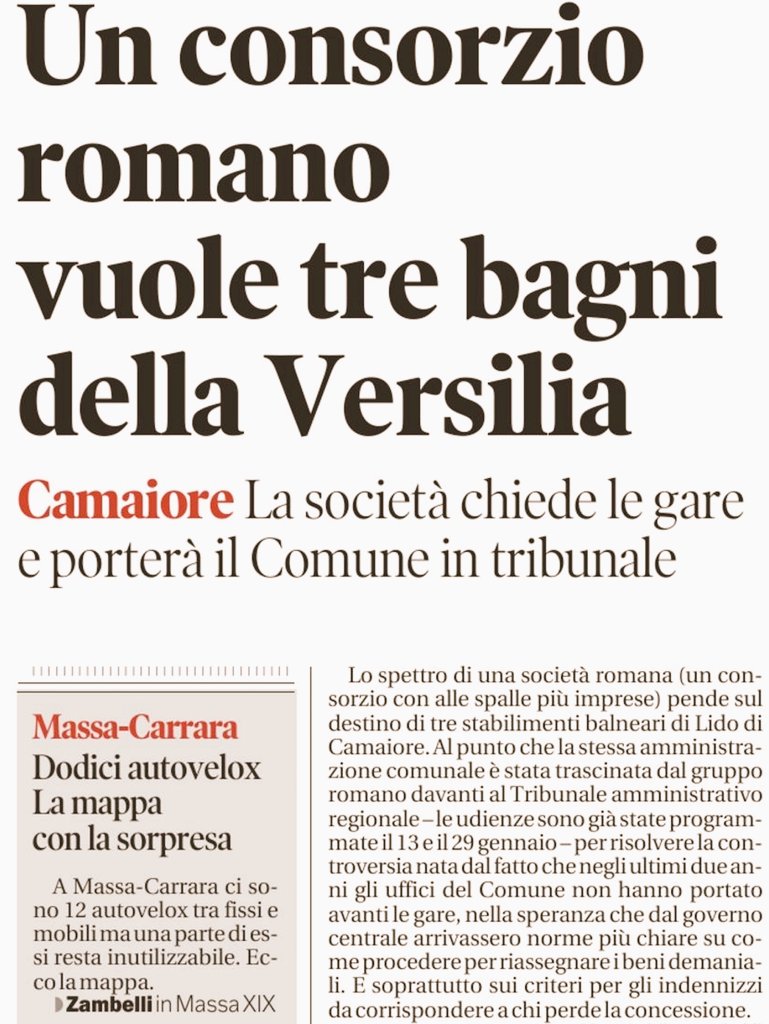 Un consorzio romano vuole tre bagni della Versilia

Camaiore La società chiede le gare e porterà il Comune in tribunale

Massa-Carrara
Dodici autovelox La mappa con la sorpresa

A Massa-Carrara ci sono 12 autovelox tra fissi e mobili ma una parte di essi resta inutilizzabile. Ecco la mappa.
Zambelli in Massa XIX

Lo spettro di una società romana (un consorzio con alle spalle più imprese) pende sul destino di tre stabilimenti balneari di Lido di Camaiore. Al punto che la stessa amministrazione comunale è stata trascinata dal gruppo romano davanti al Tribunale amministrativo regionale – le udienze sono già state programmate il 13 e il 29 gennaio – per risolvere la controversia nata dal fatto che negli ultimi due anni gli uffici del Comune non hanno portato avanti le gare, nella speranza che dal governo centrale arrivassero norme più chiare su come procedere per riassegnare i beni demaniali. E soprattutto sui criteri per gli indennizzi da corrispondere a chi perde la concessione.